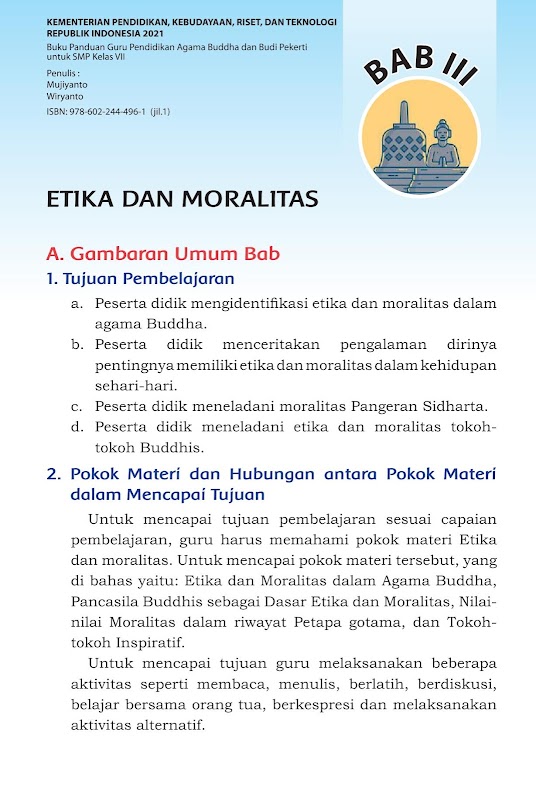 KEMENTERIAN PENDIDIKAN, KEBUDAYAAN, RISET, DAN TEKNOLOGI
REPUBLIK INDONESIA 2021
Buku Panduan Guru Pendidikan Agama Buddha dan Budi Pekerti untuk SMP Kelas VII
Penulis :
Mujiyanto
Wiryanto
ISBN: 978-602-244-496-1 (jil.1)

BAB III

ETIKA DAN MORALITAS

A. Gambaran Umum Bab

1. Tujuan Pembelajaran

a. Peserta didik mengidentifikasi etika dan moralitas dalam agama Buddha.
b. Peserta didik menceritakan pengalaman dirinya pentingnya memiliki etika dan moralitas dalam kehidupan sehari-hari.
c. Peserta didik meneladani moralitas Pangeran Sidharta.
d. Peserta didik meneladani etika dan moralitas tokoh-tokoh Buddhis.

2. Pokok Materi dan Hubungan antara Pokok Materi dalam Mencapai Tujuan

Untuk mencapai tujuan pembelajaran sesuai capaian pembelajaran, guru harus memahami pokok materi Etika dan moralitas. Untuk mencapai pokok materi tersebut, yang di bahas yaitu: Etika dan Moralitas dalam Agama Buddha, Pancasila Buddhis sebagai Dasar Etika dan Moralitas, Nilai-nilai Moralitas dalam riwayat Petapa gotama, dan Tokoh-tokoh Inspiratif.

Untuk mencapai tujuan guru melaksanakan beberapa aktivitas seperti membaca, menulis, berlatih, berdiskusi, belajar bersama orang tua, berkespresi dan melaksanakan aktivitas alternatif.